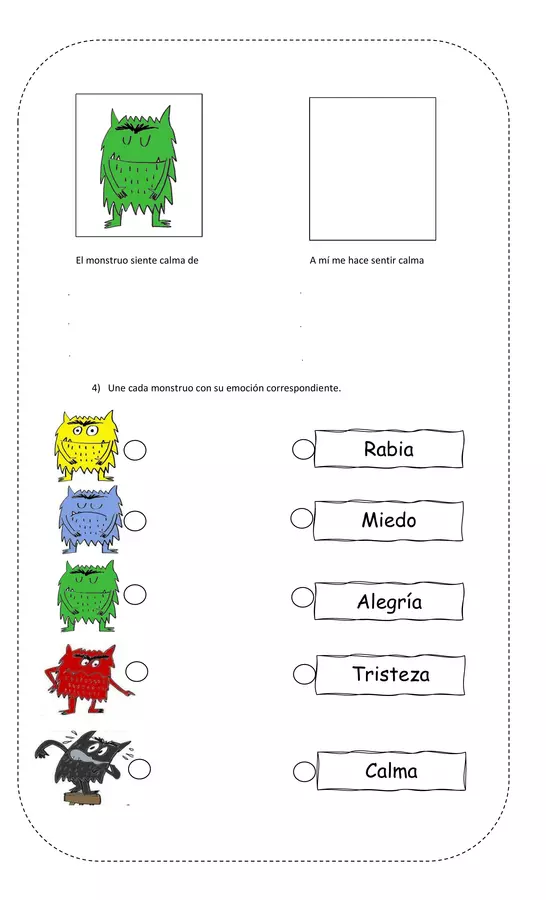 El monstruo siente calma de

A mí me hace sentir calma

4) Une cada monstruo con su emoción correspondiente.

Rabia

Miedo

Alegría

Tristeza

Calma